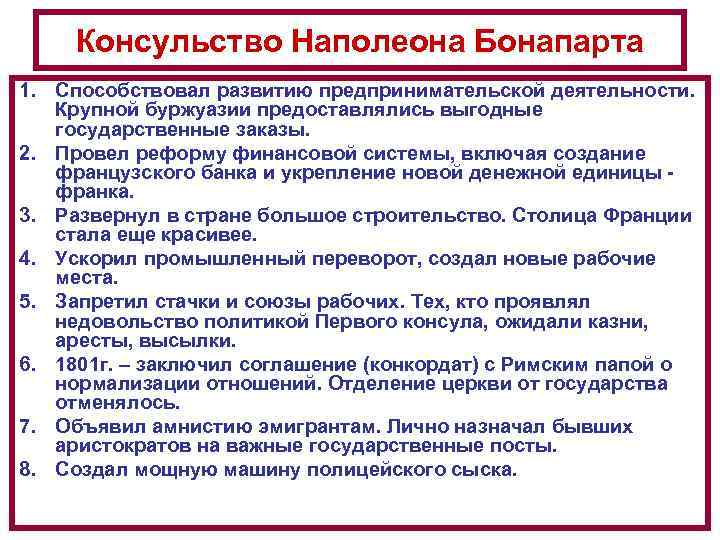 Консульство Наполеона Бонапарта

1. Способствовал развитию предпринимательской деятельности. Крупной буржуазии предоставлялись выгодные государственные заказы.
2. Провел реформу финансовой системы, включая создание французского банка и укрепление новой денежной единицы - франка.
3. Развернул в стране большое строительство. Столица Франции стала еще красивее.
4. Ускорил промышленный переворот, создал новые рабочие места.
5. Запретил стачки и союзы рабочих. Тех, кто проявлял недовольство политикой Первого консула, ожидали казни, аресты, высылки.
6. 1801г. – заключил соглашение (конкордат) с Римским папой о нормализации отношений. Отделение церкви от государства отменялось.
7. Объявил амнистию эмигрантам. Лично назначал бывших аристократов на важные государственные посты.
8. Создал мощную машину полицейского сыска.